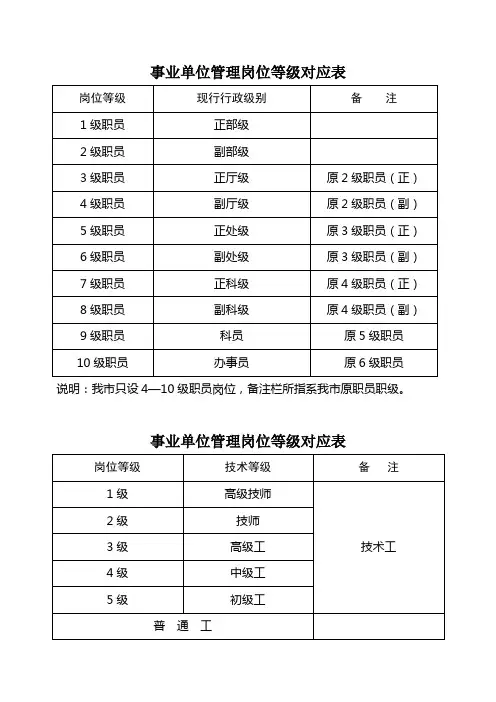 事业单位管理岗位等级对应表

| 岗位等级 | 现行行政级别 | 备　注 |
|---|---|---|
| 1 级职员 | 正部级 | |
| 2 级职员 | 副部级 | |
| 3 级职员 | 正厅级 | 原 2 级职员（正） |
| 4 级职员 | 副厅级 | 原 2 级职员（副） |
| 5 级职员 | 正处级 | 原 3 级职员（正） |
| 6 级职员 | 副处级 | 原 3 级职员（副） |
| 7 级职员 | 正科级 | 原 4 级职员（正） |
| 8 级职员 | 副科级 | 原 4 级职员（副） |
| 9 级职员 | 科员 | 原 5 级职员 |
| 10 级职员 | 办事员 | 原 6 级职员 |

说明：我市只设 4—10 级职员岗位，备注栏所指系我市原职员职级。

事业单位管理岗位等级对应表

| 岗位等级 | 技术等级 | 备　注 |
|---|---|---|
| 1 级 | 高级技师 | 技术工 |
| 2 级 | 技师 | |
| 3 级 | 高级工 | |
| 4 级 | 中级工 | |
| 5 级 | 初级工 | |
| 普　通　工 | | |